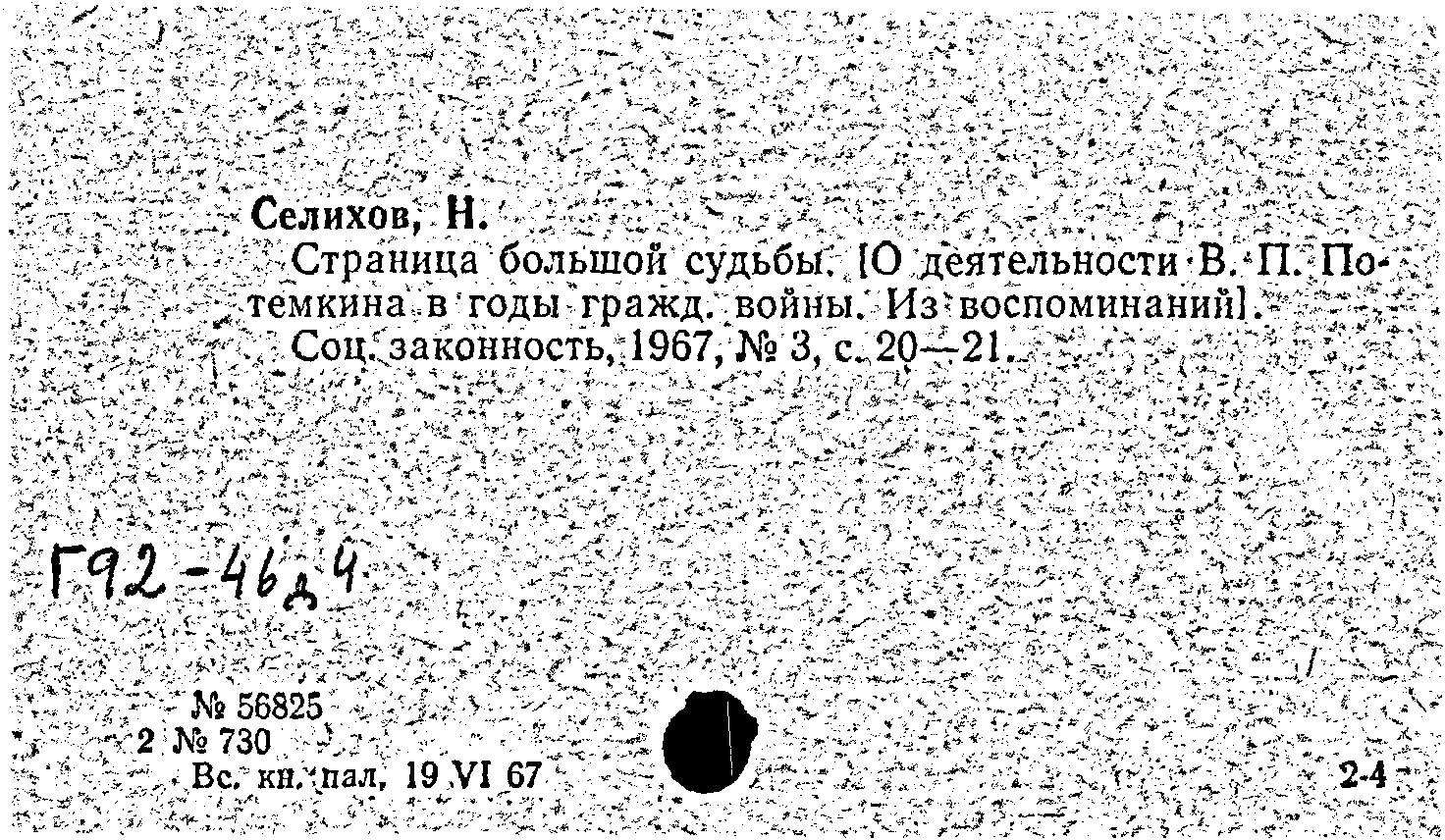 Селихов, Н.

Страница большой судьбы. [О деятельности В. П. Потемкина в годы гражд. войны. Из воспоминаний].

Соц. законность, 1967, № 3, с. 20—21.

Г92-46д4

№ 56825
2 № 730
Вс. кн. пал, 19 VI 67

2-4